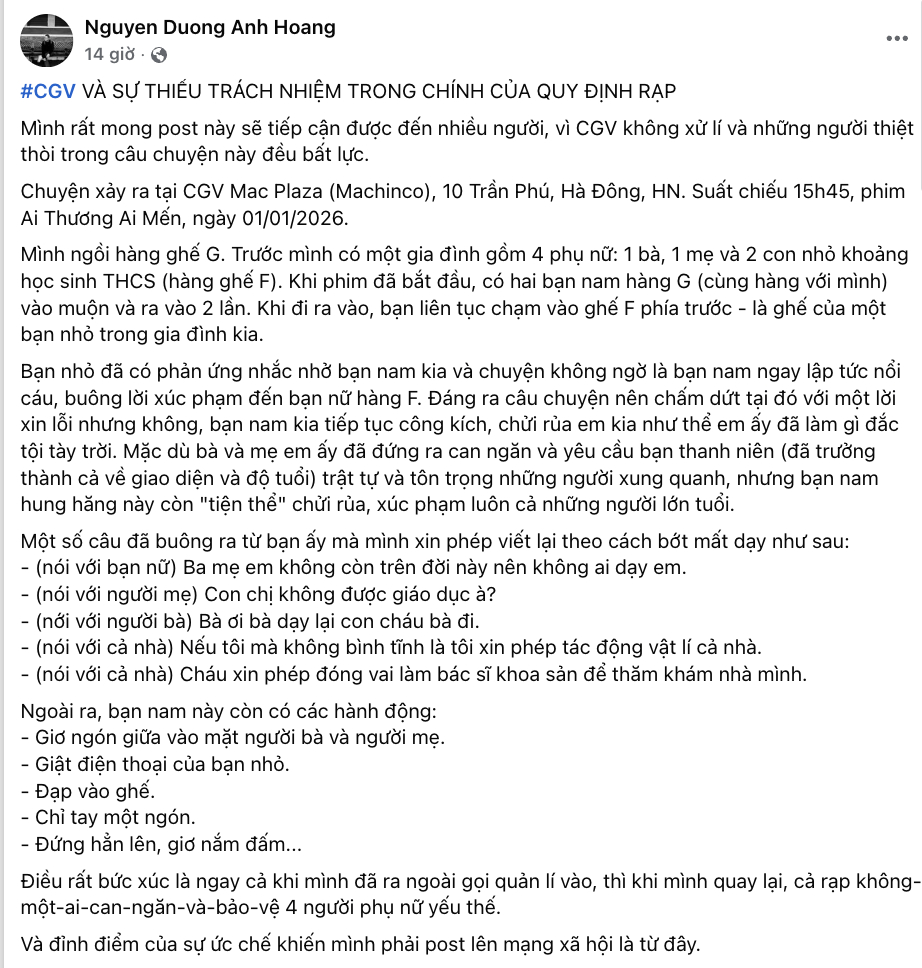 Nguyen Duong Anh Hoang
14 giờ ·

#CGV VÀ SỰ THIẾU TRÁCH NHIỆM TRONG CHÍNH CỦA QUY ĐỊNH RẠP

Mình rất mong post này sẽ tiếp cận được đến nhiều người, vì CGV không xử lí và những người thiệt thòi trong câu chuyện này đều bất lực.

Chuyện xảy ra tại CGV Mac Plaza (Machinco), 10 Trần Phú, Hà Đông, HN. Suất chiếu 15h45, phim Ai Thương Ai Mến, ngày 01/01/2026.

Mình ngồi hàng ghế G. Trước mình có một gia đình gồm 4 phụ nữ: 1 bà, 1 mẹ và 2 con nhỏ khoảng học sinh THCS (hàng ghế F). Khi phim đã bắt đầu, có hai bạn nam hàng G (cùng hàng với mình) vào muộn và ra vào 2 lần. Khi đi ra vào, bạn liên tục chạm vào ghế F phía trước - là ghế của một bạn nhỏ trong gia đình kia.

Bạn nhỏ đã có phản ứng nhắc nhở bạn nam kia và chuyện không ngờ là bạn nam ngay lập tức nổi cáu, buông lời xúc phạm đến bạn nữ hàng F. Đáng ra câu chuyện nên chấm dứt tại đó với một lời xin lỗi nhưng không, bạn nam kia tiếp tục công kích, chửi rủa em kia như thể em ấy đã làm gì đắc tội tày trời. Mặc dù bà và mẹ em ấy đã đứng ra can ngăn và yêu cầu bạn thanh niên (đã trưởng thành cả về giao diện và độ tuổi) trật tự và tôn trọng những người xung quanh, nhưng bạn nam hung hăng này còn "tiện thể" chửi rủa, xúc phạm luôn cả những người lớn tuổi.

Một số câu đã buông ra từ bạn ấy mà mình xin phép viết lại theo cách bớt mất dạy như sau:
- (nói với bạn nữ) Ba mẹ em không còn trên đời này nên không ai dạy em.
- (nói với người mẹ) Con chị không được giáo dục à?
- (nói với người bà) Bà ơi bà dạy lại con cháu bà đi.
- (nói với cả nhà) Nếu tôi mà không bình tĩnh là tôi xin phép tác động vật lí cả nhà.
- (nói với cả nhà) Cháu xin phép đóng vai làm bác sĩ khoa sản để thăm khám nhà mình.

Ngoài ra, bạn nam này còn có các hành động:
- Giơ ngón giữa vào mặt người bà và người mẹ.
- Giật điện thoại của bạn nhỏ.
- Đạp vào ghế.
- Chỉ tay một ngón.
- Đứng hẳn lên, giơ nắm đấm...

Điều rất bức xúc là ngay cả khi mình đã ra ngoài gọi quản lí vào, thì khi mình quay lại, cả rạp không-một-ai-can-ngăn-và-bảo-vệ 4 người phụ nữ yếu thế.

Và đỉnh điểm của sự ức chế khiến mình phải post lên mạng xã hội là từ đây.